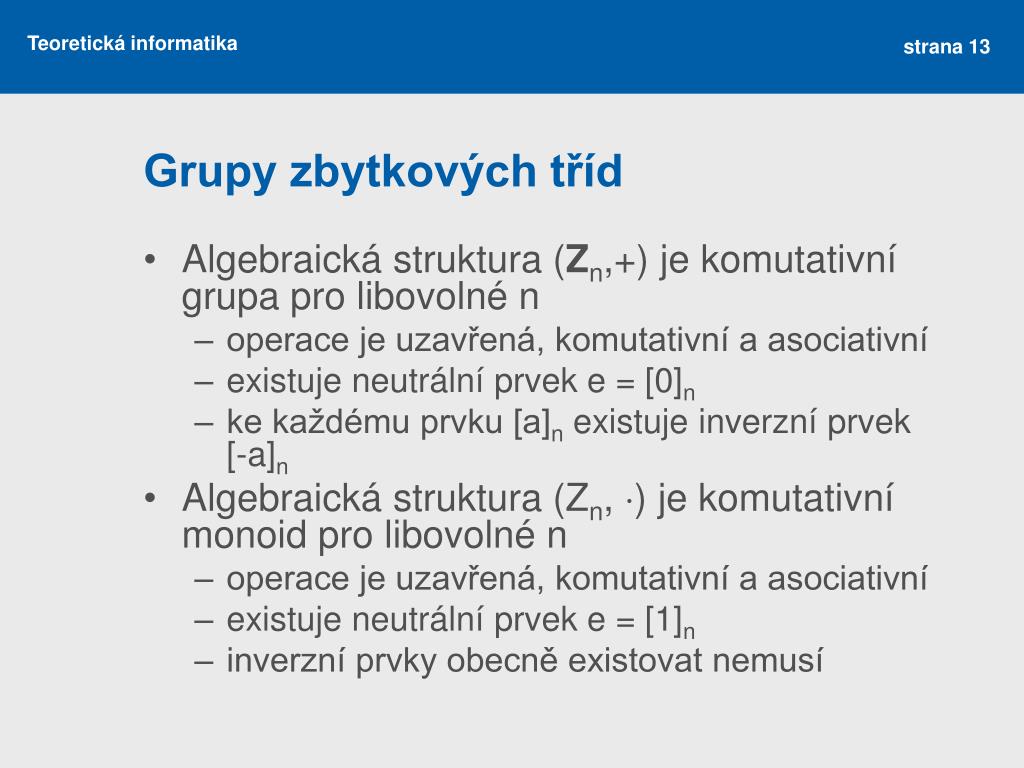 Teoretická informatika

strana 13

Grupy zbytkových tříd

• Algebraická struktura ($\mathbf{Z}_n$,+) je komutativní grupa pro libovolné n
– operace je uzavřená, komutativní a asociativní
– existuje neutrální prvek e = $[0]_n$
– ke každému prvku $[a]_n$ existuje inverzní prvek $[-a]_n$
• Algebraická struktura ($Z_n$, $\cdot$) je komutativní monoid pro libovolné n
– operace je uzavřená, komutativní a asociativní
– existuje neutrální prvek e = $[1]_n$
– inverzní prvky obecně existovat nemusí